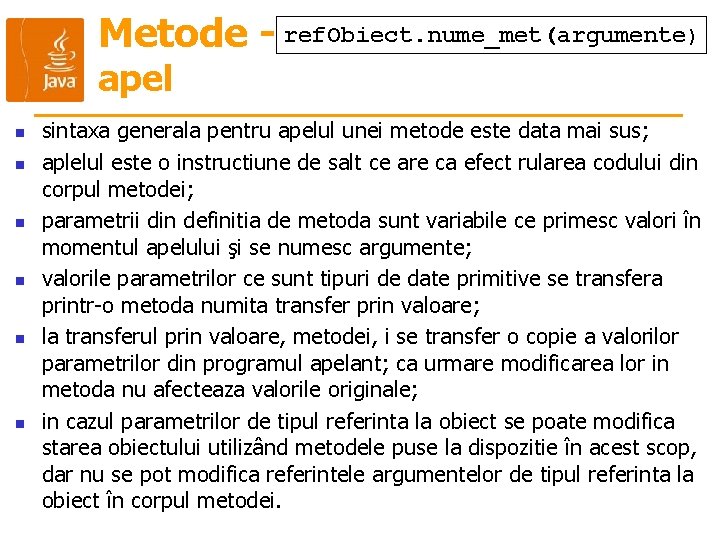 Java

Metode - apel

refObiect.nume_met(argumente)

- sintaxa generala pentru apelul unei metode este data mai sus;
- aplelul este o instructiune de salt ce are ca efect rularea codului din corpul metodei;
- parametrii din definitia de metoda sunt variabile ce primesc valori în momentul apelului şi se numesc argumente;
- valorile parametrilor ce sunt tipuri de date primitive se transfera printr-o metoda numita transfer prin valoare;
- la transferul prin valoare, metodei, i se transfer o copie a valorilor parametrilor din programul apelant; ca urmare modificarea lor in metoda nu afecteaza valorile originale;
- in cazul parametrilor de tipul referinta la obiect se poate modifica starea obiectului utilizând metodele puse la dispozitie în acest scop, dar nu se pot modifica referintele argumentelor de tipul referinta la obiect în corpul metodei.